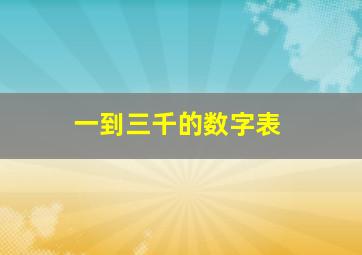 一到三千的数字表